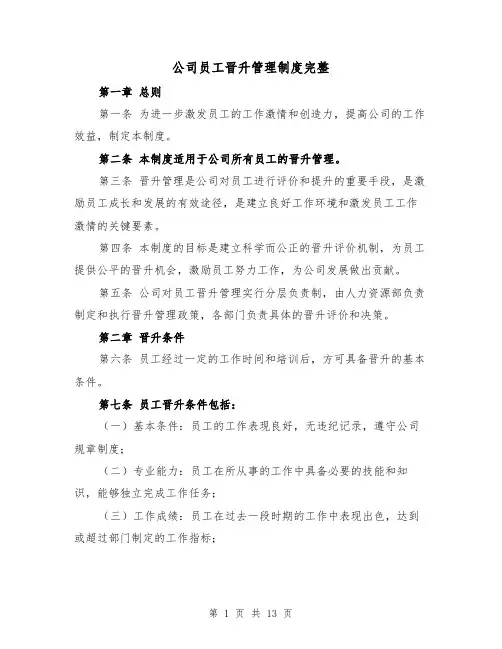 公司员工晋升管理制度完整

第一章 总则

第一条 为进一步激发员工的工作激情和创造力，提高公司的工作效益，制定本制度。

第二条 本制度适用于公司所有员工的晋升管理。

第三条 晋升管理是公司对员工进行评价和提升的重要手段，是激励员工成长和发展的有效途径，是建立良好工作环境和激发员工工作激情的关键要素。

第四条 本制度的目标是建立科学而公正的晋升评价机制，为员工提供公平的晋升机会，激励员工努力工作，为公司发展做出贡献。

第五条 公司对员工晋升管理实行分层负责制，由人力资源部负责制定和执行晋升管理政策，各部门负责具体的晋升评价和决策。

第二章 晋升条件

第六条 员工经过一定的工作时间和培训后，方可具备晋升的基本条件。

第七条 员工晋升条件包括：

（一）基本条件：员工的工作表现良好，无违纪记录，遵守公司规章制度；

（二）专业能力：员工在所从事的工作中具备必要的技能和知识，能够独立完成工作任务；

（三）工作成绩：员工在过去一段时期的工作中表现出色，达到或超过部门制定的工作指标；

第 1 页 共 13 页